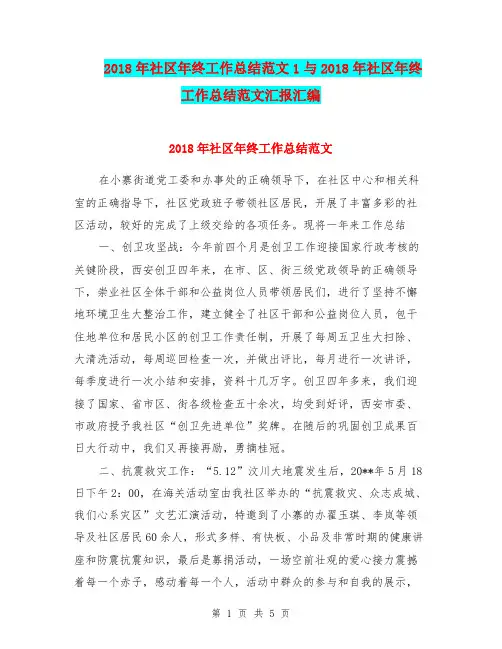 2018年社区年终工作总结范文1与2018年社区年终工作总结范文汇报汇编

2018年社区年终工作总结范文

在小寨街道党工委和办事处的正确领导下，在社区中心和相关科室的正确指导下，社区党政班子带领社区居民，开展了丰富多彩的社区活动，较好的完成了上级交给的各项任务。现将一年来工作总结

一、创卫攻坚战：今年前四个月是创卫工作迎接国家行政考核的关键阶段，西安创卫四年来，在市、区、街三级党政领导的正确领导下，崇业社区全体干部和公益岗位人员带领居民们，进行了坚持不懈地环境卫生大整治工作，建立健全了社区干部和公益岗位人员，包干住地单位和居民小区的创卫工作责任制，开展了每周五卫生大扫除、大清洗活动，每周巡回检查一次，并做出评比，每月进行一次讲评，每季度进行一次小结和安排，资料十几万字。创卫四年多来，我们迎接了国家、省市区、街各级检查五十余次，均受到好评，西安市委、市政府授予我社区“创卫先进单位”奖牌。在随后的巩固创卫成果百日大行动中，我们又再接再励，勇摘桂冠。

二、抗震救灾工作：“5.12”汶川大地震发生后，20**年5月18日下午2：00，在海关活动室由我社区举办的“抗震救灾、众志成城、我们心系灾区”文艺汇演活动，特邀到了小寨的办翟玉琪、李岚等领导及社区居民60余人，形式多样、有快板、小品及非常时期的健康讲座和防震抗震知识，最后是募捐活动，一场空前壮观的爱心接力震撼着每一个赤子，感动着每一个人，活动中群众的参与和自我的展示，

第 1 页 共 5 页